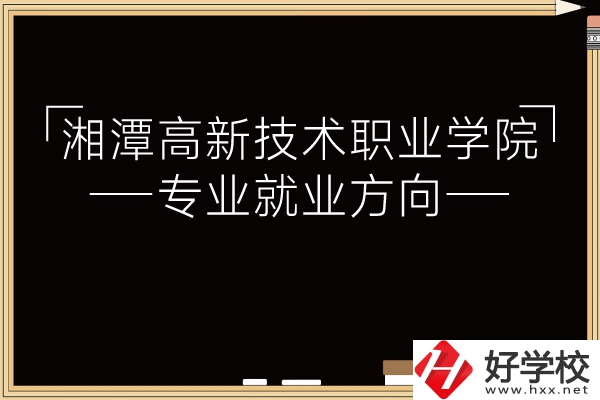 「湘潭高新技术职业学院」
——专业就业方向——

好学校
www.hxx.net